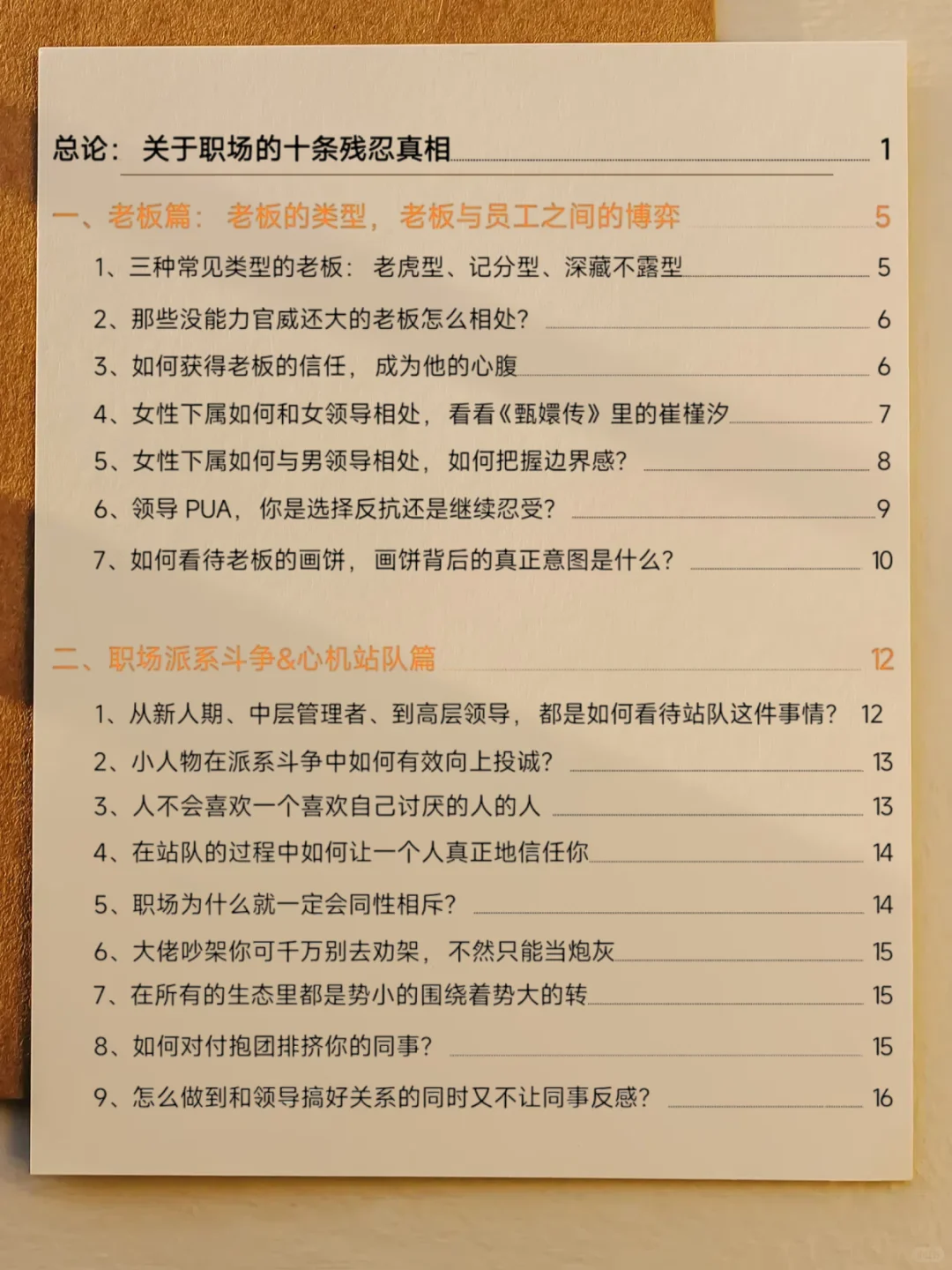 总论：关于职场的十条残忍真相 1

一、老板篇：老板的类型，老板与员工之间的博弈 5

1、三种常见类型的老板：老虎型、记分型、深藏不露型 5

2、那些没能力官威还大的老板怎么相处？ 6

3、如何获得老板的信任，成为他的心腹 6

4、女性下属如何和女领导相处，看看《甄嬛传》里的崔槿汐 7

5、女性下属如何与男领导相处，如何把握边界感？ 8

6、领导PUA，你是选择反抗还是继续忍受？ 9

7、如何看待老板的画饼，画饼背后的真正意图是什么？ 10

二、职场派系斗争&心机站队篇 12

1、从新人期、中层管理者、到高层领导，都是如何看待站队这件事情？ 12

2、小人物在派系斗争中如何有效向上投诚？ 13

3、人不会喜欢一个喜欢自己讨厌的人的人 13

4、在站队的过程中如何让一个人真正地信任你 14

5、职场为什么就一定会同性相斥？ 14

6、大佬吵架你可千万别去劝架，不然只能当炮灰 15

7、在所有的生态里都是势小的围绕着势大的转 15

8、如何对付抱团排挤你的同事？ 15

9、怎么做到和领导搞好关系的同时又不让同事反感？ 16